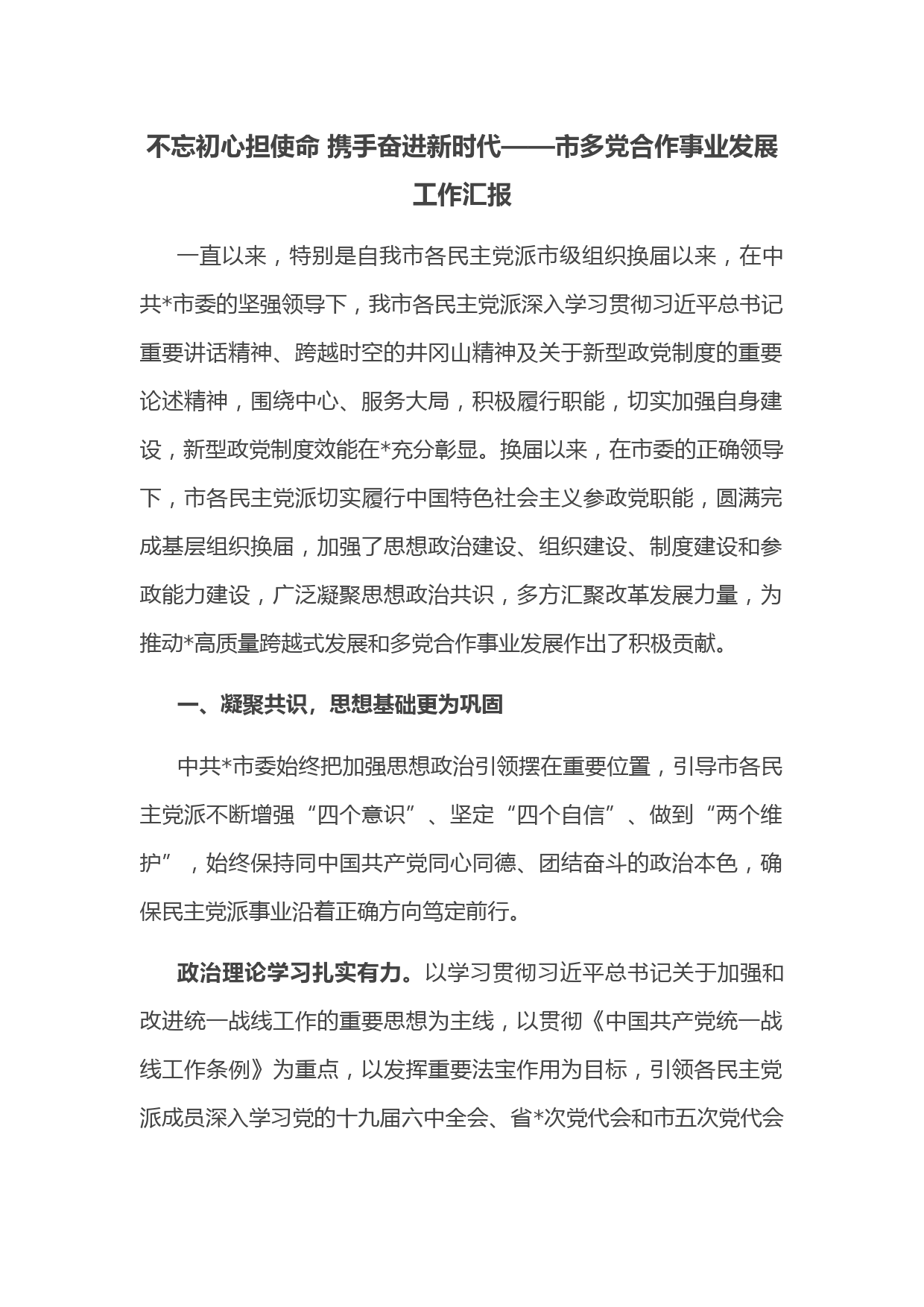 不忘初心担使命 携手奋进新时代——市多党合作事业发展工作汇报

一直以来，特别是自我市各民主党派市级组织换届以来，在中共*市委的坚强领导下，我市各民主党派深入学习贯彻习近平总书记重要讲话精神、跨越时空的井冈山精神及关于新型政党制度的重要论述精神，围绕中心、服务大局，积极履行职能，切实加强自身建设，新型政党制度效能在*充分彰显。换届以来，在市委的正确领导下，市各民主党派切实履行中国特色社会主义参政党职能，圆满完成基层组织换届，加强了思想政治建设、组织建设、制度建设和参政能力建设，广泛凝聚思想政治共识，多方汇聚改革发展力量，为推动*高质量跨越式发展和多党合作事业发展作出了积极贡献。

一、凝聚共识，思想基础更为巩固

中共*市委始终把加强思想政治引领摆在重要位置，引导市各民主党派不断增强“四个意识”、坚定“四个自信”、做到“两个维护”，始终保持同中国共产党同心同德、团结奋斗的政治本色，确保民主党派事业沿着正确方向笃定前行。

政治理论学习扎实有力。以学习贯彻习近平总书记关于加强和改进统一战线工作的重要思想为主线，以贯彻《中国共产党统一战线工作条例》为重点，以发挥重要法宝作用为目标，引领各民主党派成员深入学习党的十九届六中全会、省*次党代会和市五次党代会